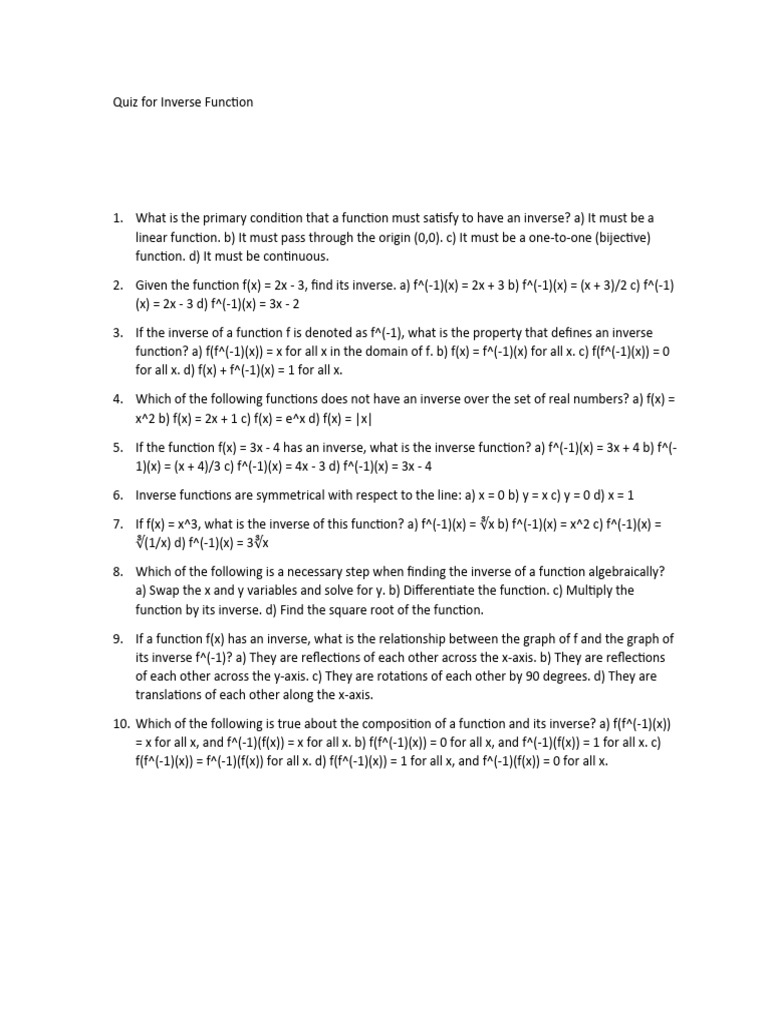 Quiz for Inverse Function

1. What is the primary condition that a function must satisfy to have an inverse? a) It must be a linear function. b) It must pass through the origin (0,0). c) It must be a one-to-one (bijective) function. d) It must be continuous.

2. Given the function f(x) = 2x - 3, find its inverse. a) f^(-1)(x) = 2x + 3 b) f^(-1)(x) = (x + 3)/2 c) f^(-1)(x) = 2x - 3 d) f^(-1)(x) = 3x - 2

3. If the inverse of a function f is denoted as f^(-1), what is the property that defines an inverse function? a) f(f^(-1)(x)) = x for all x in the domain of f. b) f(x) = f^(-1)(x) for all x. c) f(f^(-1)(x)) = 0 for all x. d) f(x) + f^(-1)(x) = 1 for all x.

4. Which of the following functions does not have an inverse over the set of real numbers? a) f(x) = x^2 b) f(x) = 2x + 1 c) f(x) = e^x d) f(x) = |x|

5. If the function f(x) = 3x - 4 has an inverse, what is the inverse function? a) f^(-1)(x) = 3x + 4 b) f^(-1)(x) = (x + 4)/3 c) f^(-1)(x) = 4x - 3 d) f^(-1)(x) = 3x - 4

6. Inverse functions are symmetrical with respect to the line: a) x = 0 b) y = x c) y = 0 d) x = 1

7. If f(x) = x^3, what is the inverse of this function? a) f^(-1)(x) = ∛x b) f^(-1)(x) = x^2 c) f^(-1)(x) = ∛(1/x) d) f^(-1)(x) = 3∛x

8. Which of the following is a necessary step when finding the inverse of a function algebraically? a) Swap the x and y variables and solve for y. b) Differentiate the function. c) Multiply the function by its inverse. d) Find the square root of the function.

9. If a function f(x) has an inverse, what is the relationship between the graph of f and the graph of its inverse f^(-1)? a) They are reflections of each other across the x-axis. b) They are reflections of each other across the y-axis. c) They are rotations of each other by 90 degrees. d) They are translations of each other along the x-axis.

10. Which of the following is true about the composition of a function and its inverse? a) f(f^(-1)(x)) = x for all x, and f^(-1)(f(x)) = x for all x. b) f(f^(-1)(x)) = 0 for all x, and f^(-1)(f(x)) = 1 for all x. c) f(f^(-1)(x)) = f^(-1)(f(x)) for all x. d) f(f^(-1)(x)) = 1 for all x, and f^(-1)(f(x)) = 0 for all x.